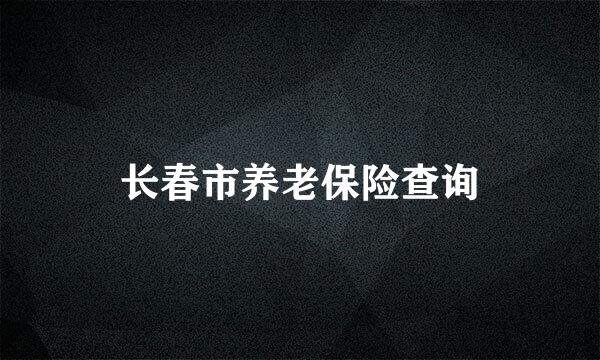 长春市养老保险查询